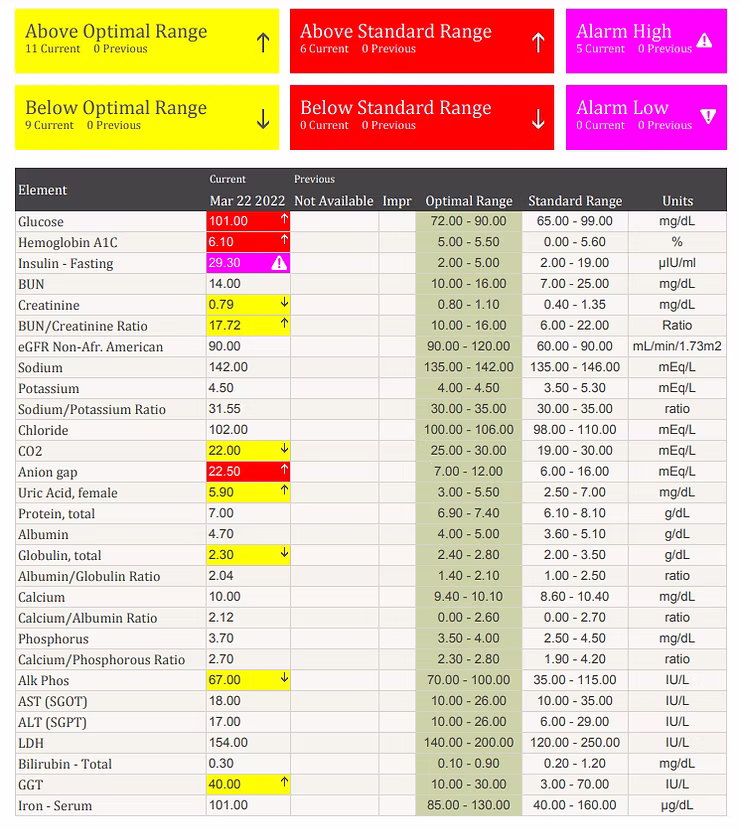 Above Optimal Range
11 Current 0 Previous ↑

Above Standard Range
6 Current 0 Previous ↑

Alarm High
5 Current 0 Previous

Below Optimal Range
9 Current 0 Previous ↓

Below Standard Range
0 Current 0 Previous ↓

Alarm Low
0 Current 0 Previous

| Element | Current Mar 22 2022 | Previous Not Available | Impr | Optimal Range | Standard Range | Units |
|---|---|---|---|---|---|---|
| Glucose | 101.00 ↑ | | | 72.00 - 90.00 | 65.00 - 99.00 | mg/dL |
| Hemoglobin A1C | 6.10 ↑ | | | 5.00 - 5.50 | 0.00 - 5.60 | % |
| Insulin - Fasting | 29.30 | | | 2.00 - 5.00 | 2.00 - 19.00 | µIU/ml |
| BUN | 14.00 | | | 10.00 - 16.00 | 7.00 - 25.00 | mg/dL |
| Creatinine | 0.79 ↓ | | | 0.80 - 1.10 | 0.40 - 1.35 | mg/dL |
| BUN/Creatinine Ratio | 17.72 ↑ | | | 10.00 - 16.00 | 6.00 - 22.00 | Ratio |
| eGFR Non-Afr. American | 90.00 | | | 90.00 - 120.00 | 60.00 - 90.00 | mL/min/1.73m2 |
| Sodium | 142.00 | | | 135.00 - 142.00 | 135.00 - 146.00 | mEq/L |
| Potassium | 4.50 | | | 4.00 - 4.50 | 3.50 - 5.30 | mEq/L |
| Sodium/Potassium Ratio | 31.55 | | | 30.00 - 35.00 | 30.00 - 35.00 | ratio |
| Chloride | 102.00 | | | 100.00 - 106.00 | 98.00 - 110.00 | mEq/L |
| CO2 | 22.00 ↓ | | | 25.00 - 30.00 | 19.00 - 30.00 | mEq/L |
| Anion gap | 22.50 ↑ | | | 7.00 - 12.00 | 6.00 - 16.00 | mEq/L |
| Uric Acid, female | 5.90 ↑ | | | 3.00 - 5.50 | 2.50 - 7.00 | mg/dL |
| Protein, total | 7.00 | | | 6.90 - 7.40 | 6.10 - 8.10 | g/dL |
| Albumin | 4.70 | | | 4.00 - 5.00 | 3.60 - 5.10 | g/dL |
| Globulin, total | 2.30 ↓ | | | 2.40 - 2.80 | 2.00 - 3.50 | g/dL |
| Albumin/Globulin Ratio | 2.04 | | | 1.40 - 2.10 | 1.00 - 2.50 | ratio |
| Calcium | 10.00 | | | 9.40 - 10.10 | 8.60 - 10.40 | mg/dL |
| Calcium/Albumin Ratio | 2.12 | | | 0.00 - 2.60 | 0.00 - 2.70 | ratio |
| Phosphorus | 3.70 | | | 3.50 - 4.00 | 2.50 - 4.50 | mg/dL |
| Calcium/Phosphorous Ratio | 2.70 | | | 2.30 - 2.80 | 1.90 - 4.20 | ratio |
| Alk Phos | 67.00 ↓ | | | 70.00 - 100.00 | 35.00 - 115.00 | IU/L |
| AST (SGOT) | 18.00 | | | 10.00 - 26.00 | 10.00 - 35.00 | IU/L |
| ALT (SGPT) | 17.00 | | | 10.00 - 26.00 | 6.00 - 29.00 | IU/L |
| LDH | 154.00 | | | 140.00 - 200.00 | 120.00 - 250.00 | IU/L |
| Bilirubin - Total | 0.30 | | | 0.10 - 0.90 | 0.20 - 1.20 | mg/dL |
| GGT | 40.00 ↑ | | | 10.00 - 30.00 | 3.00 - 70.00 | IU/L |
| Iron - Serum | 101.00 | | | 85.00 - 130.00 | 40.00 - 160.00 | µg/dL |